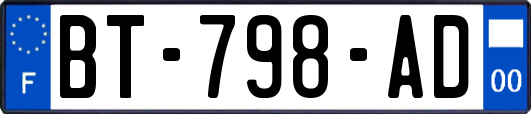 F
BT-798-AD
00